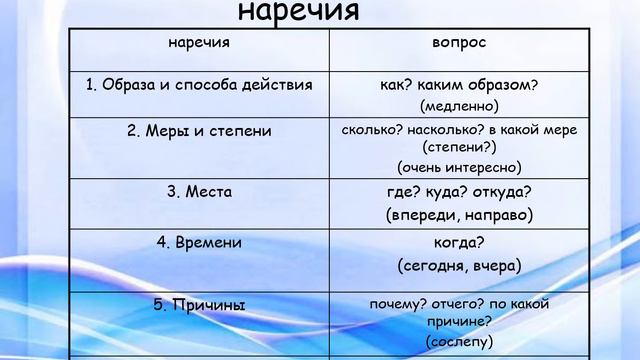 наречия

| наречия | вопрос |
|---|---|
| 1. Образа и способа действия | как? каким образом? (медленно) |
| 2. Меры и степени | сколько? насколько? в какой мере (степени?) (очень интересно) |
| 3. Места | где? куда? откуда? (впереди, направо) |
| 4. Времени | когда? (сегодня, вчера) |
| 5. Причины | почему? отчего? по какой причине? (сослепу) |